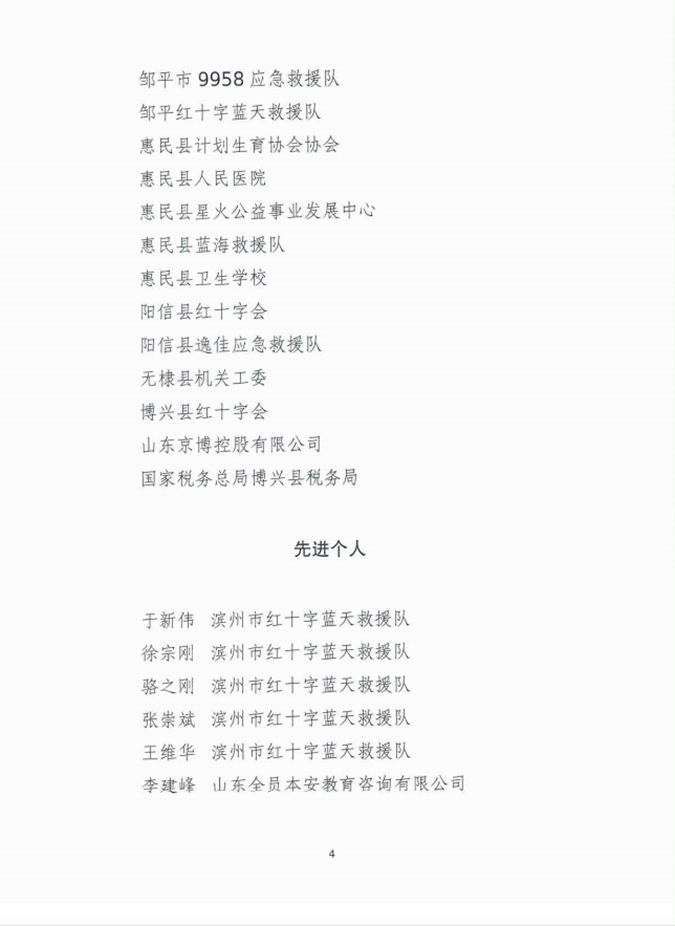 邹平市 9958 应急救援队
邹平红十字蓝天救援队
惠民县计划生育协会协会
惠民县人民医院
惠民县星火公益事业发展中心
惠民县蓝海救援队
惠民县卫生学校
阳信县红十字会
阳信县逸佳应急救援队
无棣县机关工委
博兴县红十字会
山东京博控股有限公司
国家税务总局博兴县税务局

先进个人

于新伟　滨州市红十字蓝天救援队
徐宗刚　滨州市红十字蓝天救援队
骆之刚　滨州市红十字蓝天救援队
张崇斌　滨州市红十字蓝天救援队
王维华　滨州市红十字蓝天救援队
李建峰　山东全员本安教育咨询有限公司

4